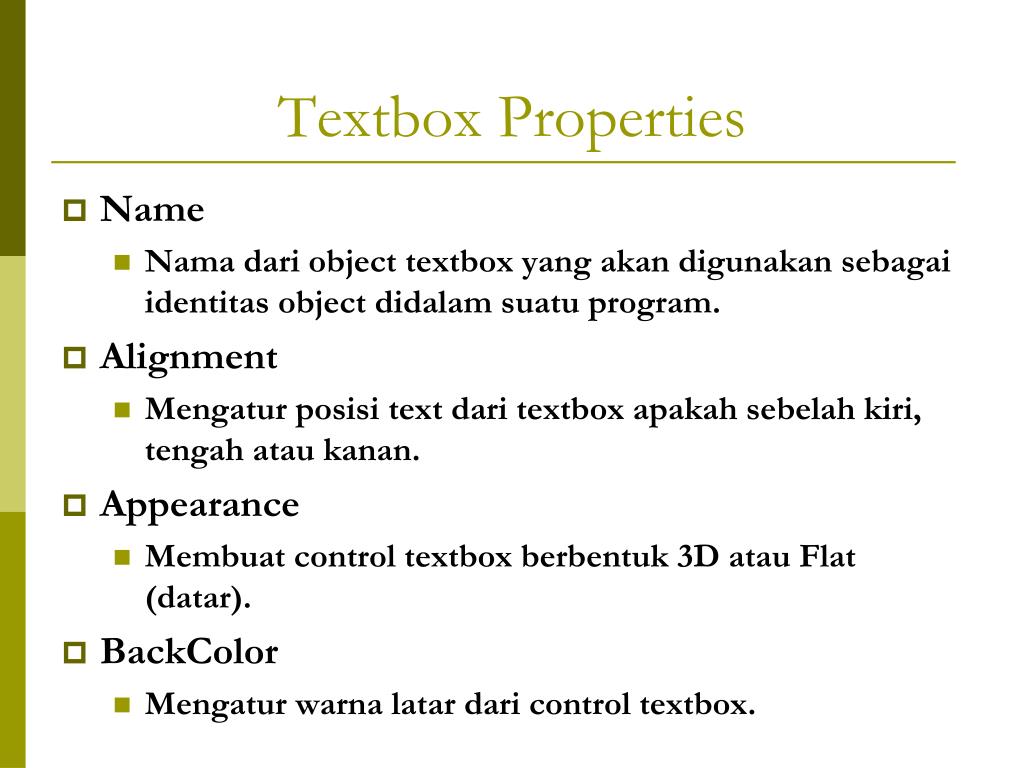 Textbox Properties

Name
Nama dari object textbox yang akan digunakan sebagai identitas object didalam suatu program.

Alignment
Mengatur posisi text dari textbox apakah sebelah kiri, tengah atau kanan.

Appearance
Membuat control textbox berbentuk 3D atau Flat (datar).

BackColor
Mengatur warna latar dari control textbox.